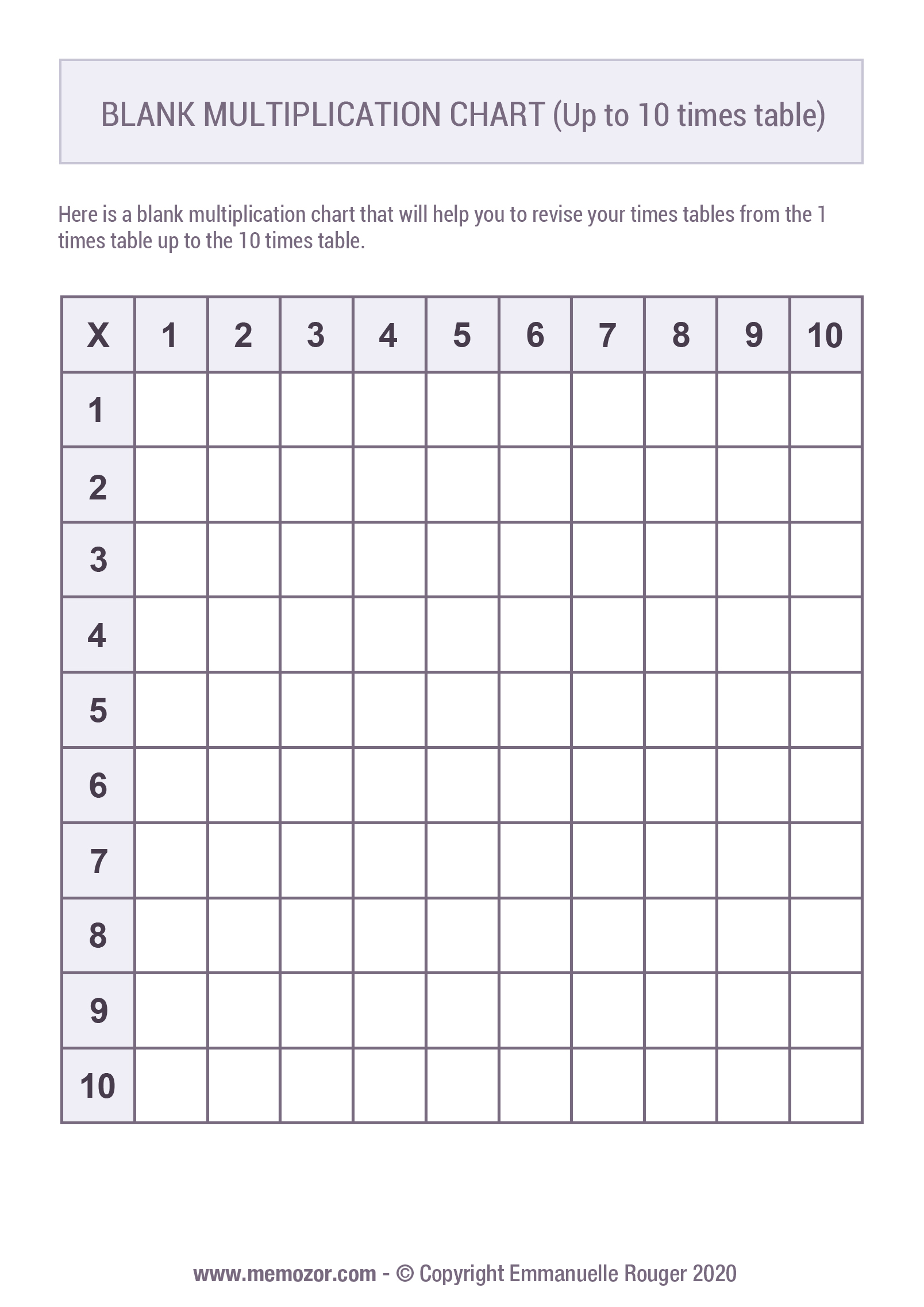 BLANK MULTIPLICATION CHART (Up to 10 times table)

Here is a blank multiplication chart that will help you to revise your times tables from the 1 times table up to the 10 times table.

| X | 1 | 2 | 3 | 4 | 5 | 6 | 7 | 8 | 9 | 10 |
|---|---|---|---|---|---|---|---|---|---|---|
| 1 | | | | | | | | | | |
| 2 | | | | | | | | | | |
| 3 | | | | | | | | | | |
| 4 | | | | | | | | | | |
| 5 | | | | | | | | | | |
| 6 | | | | | | | | | | |
| 7 | | | | | | | | | | |
| 8 | | | | | | | | | | |
| 9 | | | | | | | | | | |
| 10 | | | | | | | | | | |

www.memozor.com - © Copyright Emmanuelle Rouger 2020